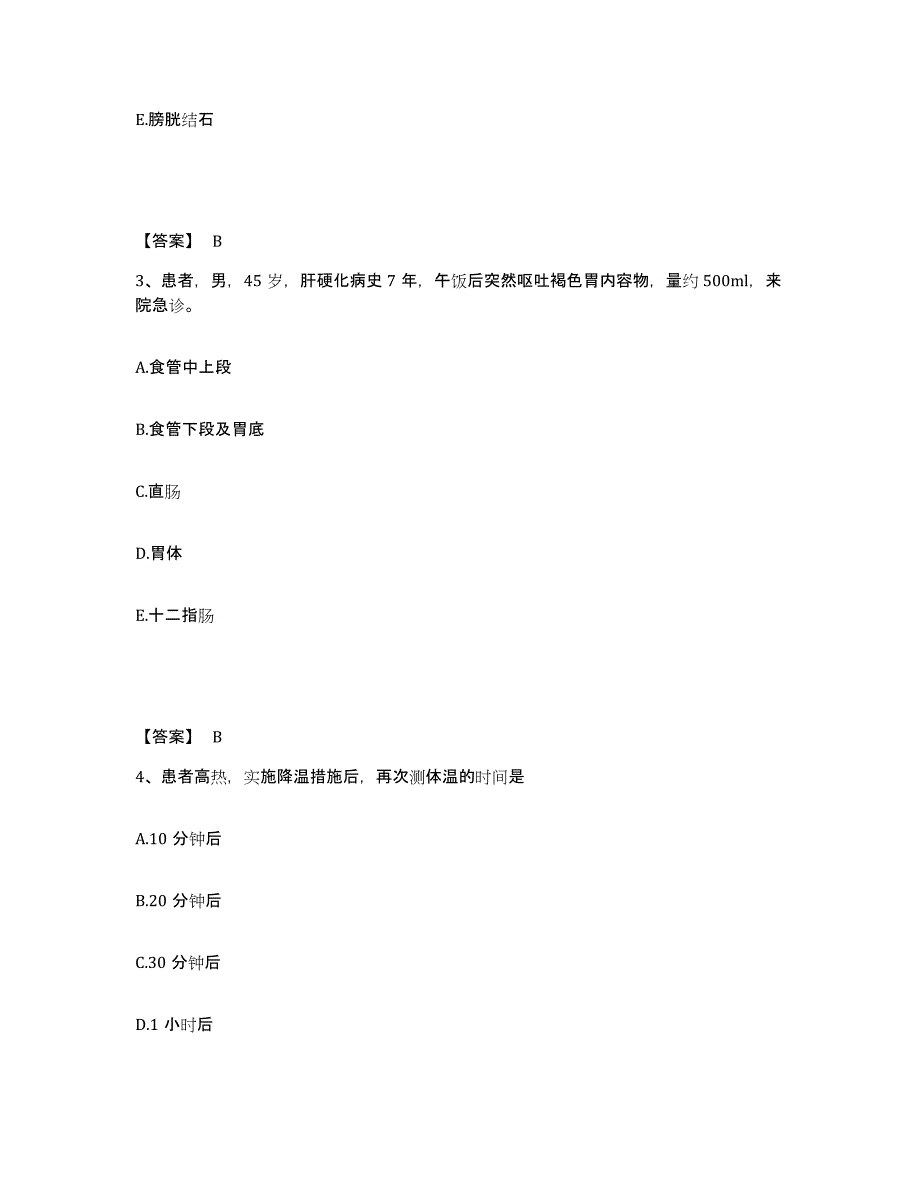 E.膀胱结石

【答案】 B

3、患者，男，45 岁，肝硬化病史 7 年，午饭后突然呕吐褐色胃内容物，量约 500ml，来院急诊。

A.食管中上段

B.食管下段及胃底

C.直肠

D.胃体

E.十二指肠

【答案】 B

4、患者高热，实施降温措施后，再次测体温的时间是

A.10 分钟后

B.20 分钟后

C.30 分钟后

D.1 小时后